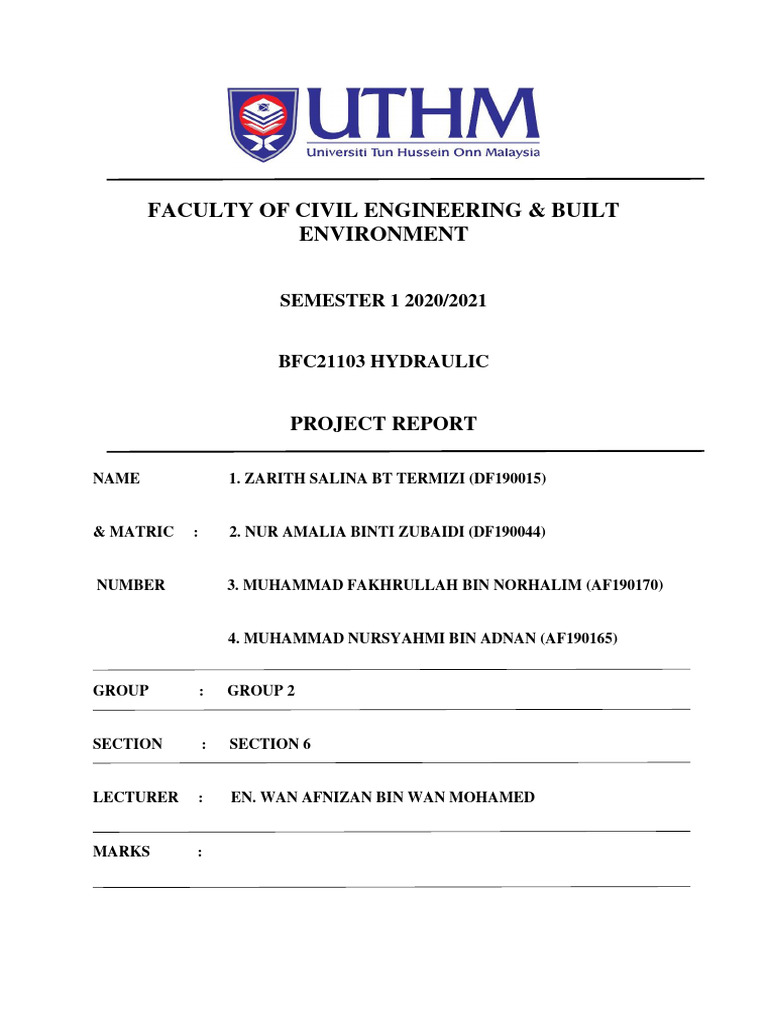 UTHM
Universiti Tun Hussein Onn Malaysia

FACULTY OF CIVIL ENGINEERING & BUILT ENVIRONMENT

SEMESTER 1 2020/2021

BFC21103 HYDRAULIC

PROJECT REPORT

NAME 1. ZARITH SALINA BT TERMIZI (DF190015)

& MATRIC : 2. NUR AMALIA BINTI ZUBAIDI (DF190044)

NUMBER 3. MUHAMMAD FAKHRULLAH BIN NORHALIM (AF190170)

4. MUHAMMAD NURSYAHMI BIN ADNAN (AF190165)

GROUP : GROUP 2

SECTION : SECTION 6

LECTURER : EN. WAN AFNIZAN BIN WAN MOHAMED

MARKS :